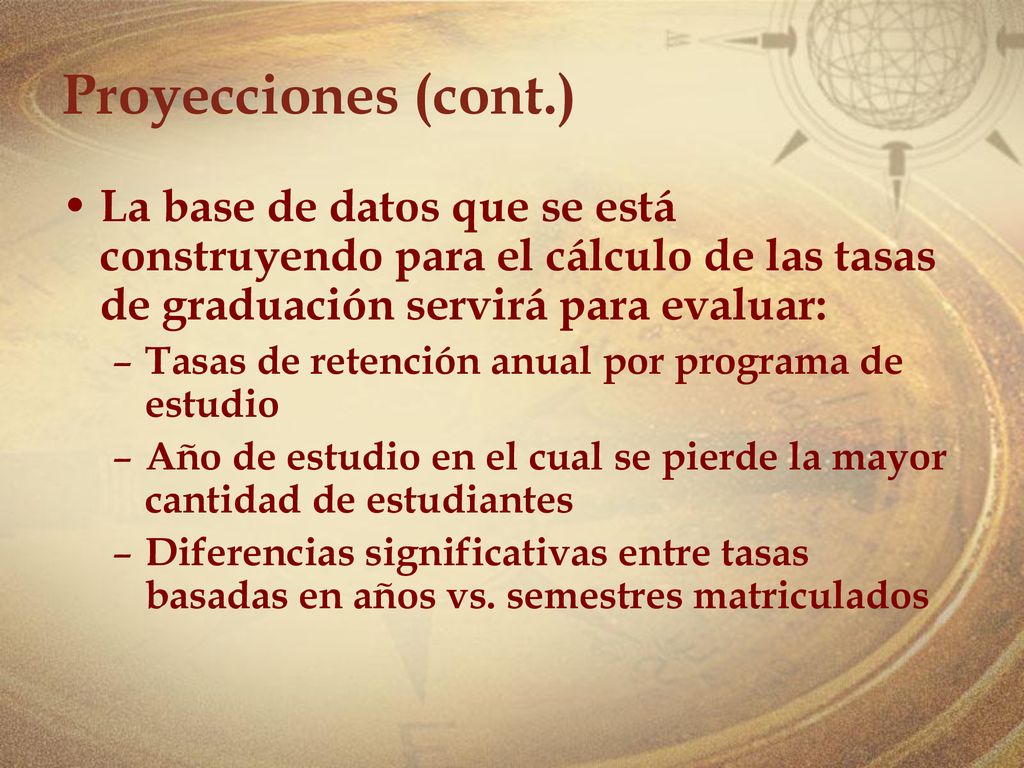 Proyecciones (cont.)

• La base de datos que se está construyendo para el cálculo de las tasas de graduación servirá para evaluar:

– Tasas de retención anual por programa de estudio

– Año de estudio en el cual se pierde la mayor cantidad de estudiantes

– Diferencias significativas entre tasas basadas en años vs. semestres matriculados